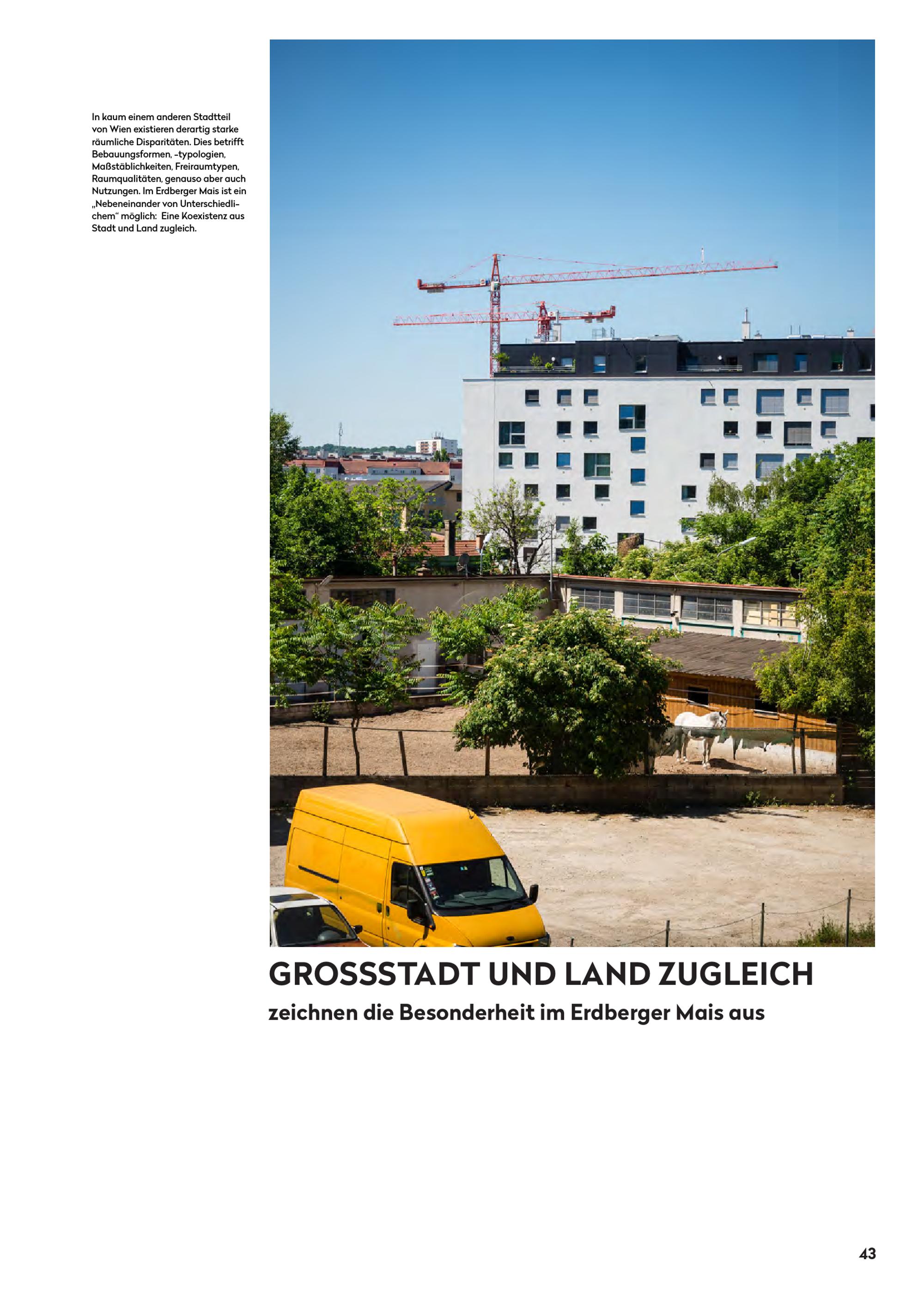 In kaum einem anderen Stadtteil von Wien existieren derartig starke räumliche Disparitäten. Dies betrifft Bebauungsformen, -typologien, Maßstäblichkeiten, Freiraumtypen, Raumqualitäten, genauso aber auch Nutzungen. Im Erdberger Mais ist ein „Nebeneinander von Unterschiedlichem“ möglich: Eine Koexistenz aus Stadt und Land zugleich.

GROSSSTADT UND LAND ZUGLEICH

zeichnen die Besonderheit im Erdberger Mais aus

43